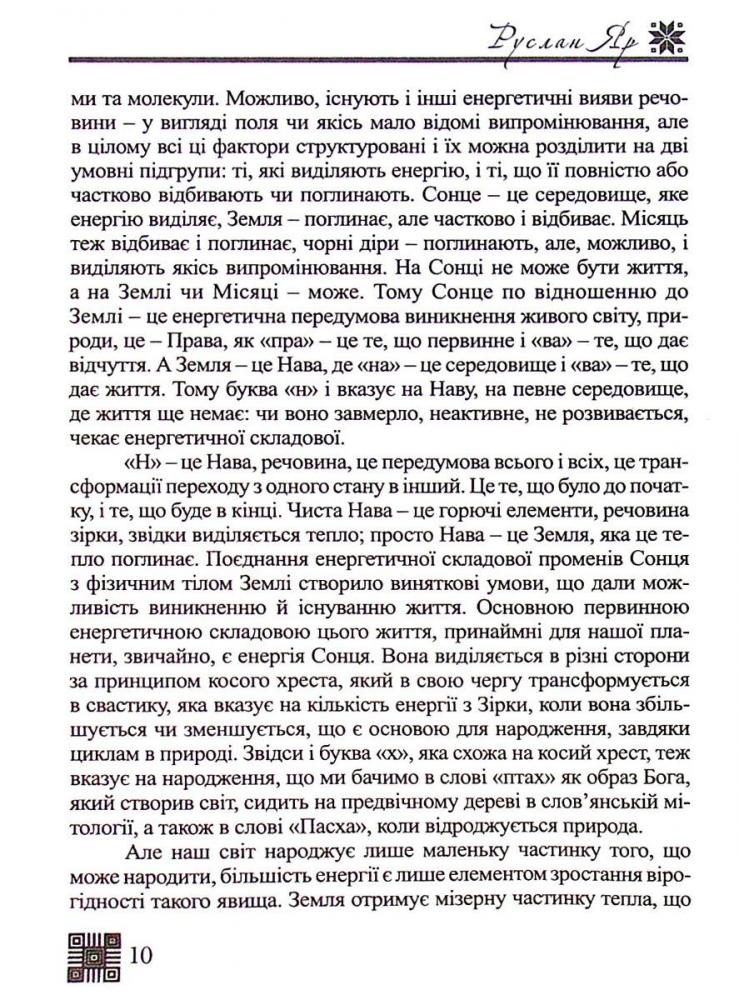 Руслан Яр

ми та молекули. Можливо, існують і інші енергетичні вияви речовини – у вигляді поля чи якісь мало відомі випромінювання, але в цілому всі ці фактори структуровані і їх можна розділити на дві умовні підгрупи: ті, які виділяють енергію, і ті, що її повністю або частково відбивають чи поглинають. Сонце – це середовище, яке енергію виділяє, Земля – поглинає, але частково і відбиває. Місяць теж відбиває і поглинає, чорні діри – поглинають, але, можливо, і виділяють якісь випромінювання. На Сонці не може бути життя, а на Землі чи Місяці – може. Тому Сонце по відношенню до Землі – це енергетична передумова виникнення живого світу, природи, це – Права, як «пра» – це те, що первинне і «ва» – те, що дає відчуття. А Земля – це Нава, де «на» – це середовище і «ва» – те, що дає життя. Тому буква «н» і вказує на Наву, на певне середовище, де життя ще немає: чи воно завмерло, неактивне, не розвивається, чекає енергетичної складової.

«Н» – це Нава, речовина, це передумова всього і всіх, це трансформації переходу з одного стану в інший. Це те, що було до початку, і те, що буде в кінці. Чиста Нава – це горючі елементи, речовина зірки, звідки виділяється тепло; просто Нава – це Земля, яка це тепло поглинає. Поєднання енергетичної складової променів Сонця з фізичним тілом Землі створило виняткові умови, що дали можливість виникненню й існуванню життя. Основною первинною енергетичною складовою цього життя, принаймні для нашої планети, звичайно, є енергія Сонця. Вона виділяється в різні сторони за принципом косого хреста, який в свою чергу трансформується в свастику, яка вказує на кількість енергії з Зірки, коли вона збільшується чи зменшується, що є основою для народження, завдяки циклам в природі. Звідси і буква «х», яка схожа на косий хрест, теж вказує на народження, що ми бачимо в слові «птах» як образ Бога, який створив світ, сидить на предвічному дереві в слов'янській мітології, а також в слові «Пасха», коли відроджується природа.

Але наш світ народжує лише маленьку частинку того, що може народити, більшість енергії є лише елементом зростання вірогідності такого явища. Земля отримує мізерну частинку тепла, що

10